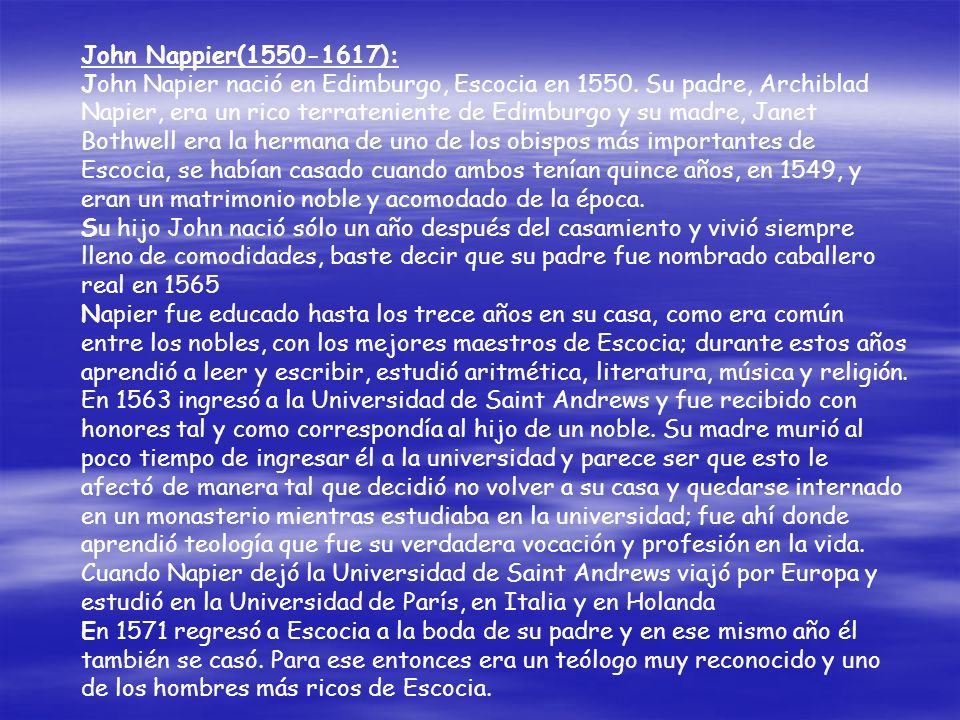 John Nappier(1550-1617):
John Napier nació en Edimburgo, Escocia en 1550. Su padre, Archiblad Napier, era un rico terrateniente de Edimburgo y su madre, Janet Bothwell era la hermana de uno de los obispos más importantes de Escocia, se habían casado cuando ambos tenían quince años, en 1549, y eran un matrimonio noble y acomodado de la época.
Su hijo John nació sólo un año después del casamiento y vivió siempre lleno de comodidades, baste decir que su padre fue nombrado caballero real en 1565
Napier fue educado hasta los trece años en su casa, como era común entre los nobles, con los mejores maestros de Escocia; durante estos años aprendió a leer y escribir, estudió aritmética, literatura, música y religión. En 1563 ingresó a la Universidad de Saint Andrews y fue recibido con honores tal y como correspondía al hijo de un noble. Su madre murió al poco tiempo de ingresar él a la universidad y parece ser que esto le afectó de manera tal que decidió no volver a su casa y quedarse internado en un monasterio mientras estudiaba en la universidad; fue ahí donde aprendió teología que fue su verdadera vocación y profesión en la vida. Cuando Napier dejó la Universidad de Saint Andrews viajó por Europa y estudió en la Universidad de París, en Italia y en Holanda
En 1571 regresó a Escocia a la boda de su padre y en ese mismo año él también se casó. Para ese entonces era un teólogo muy reconocido y uno de los hombres más ricos de Escocia.